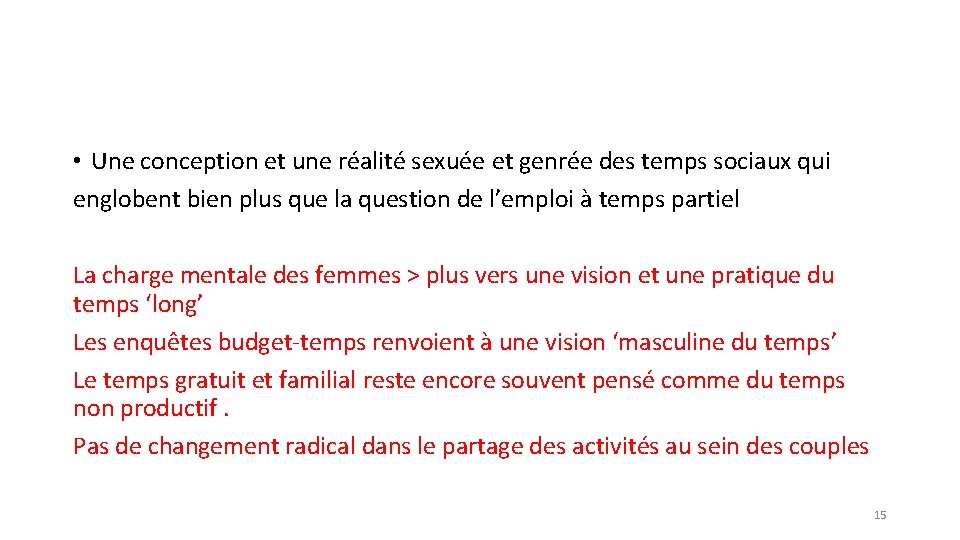 • Une conception et une réalité sexuée et genrée des temps sociaux qui englobent bien plus que la question de l’emploi à temps partiel

La charge mentale des femmes > plus vers une vision et une pratique du temps ‘long’

Les enquêtes budget-temps renvoient à une vision ‘masculine du temps’

Le temps gratuit et familial reste encore souvent pensé comme du temps non productif .

Pas de changement radical dans le partage des activités au sein des couples

15